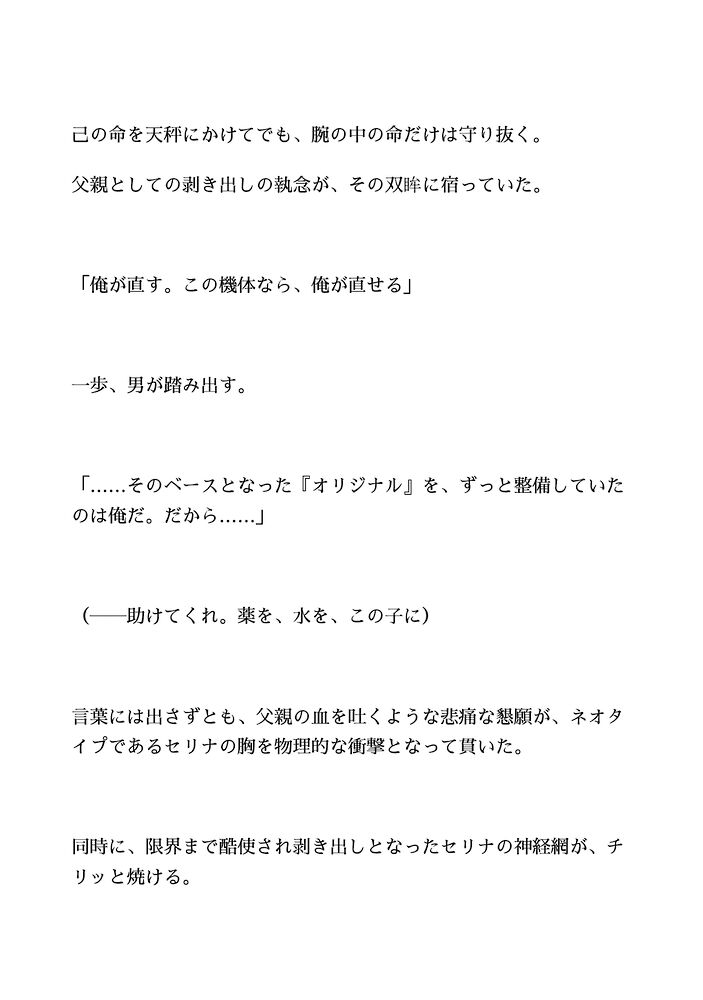 己の命を天秤にかけてでも、腕の中の命だけは守り抜く。

父親としての剥き出しの執念が、その双眸に宿っていた。

「俺が直す。この機体なら、俺が直せる」

一歩、男が踏み出す。

「……そのベースとなった『オリジナル』を、ずっと整備していたのは俺だ。だから……」

（——助けてくれ。薬を、水を、この子に）

言葉には出さずとも、父親の血を吐くような悲痛な懇願が、ネオタイプであるセリナの胸を物理的な衝撃となって貫いた。

同時に、限界まで酷使され剥き出しとなったセリナの神経網が、チリッと焼ける。